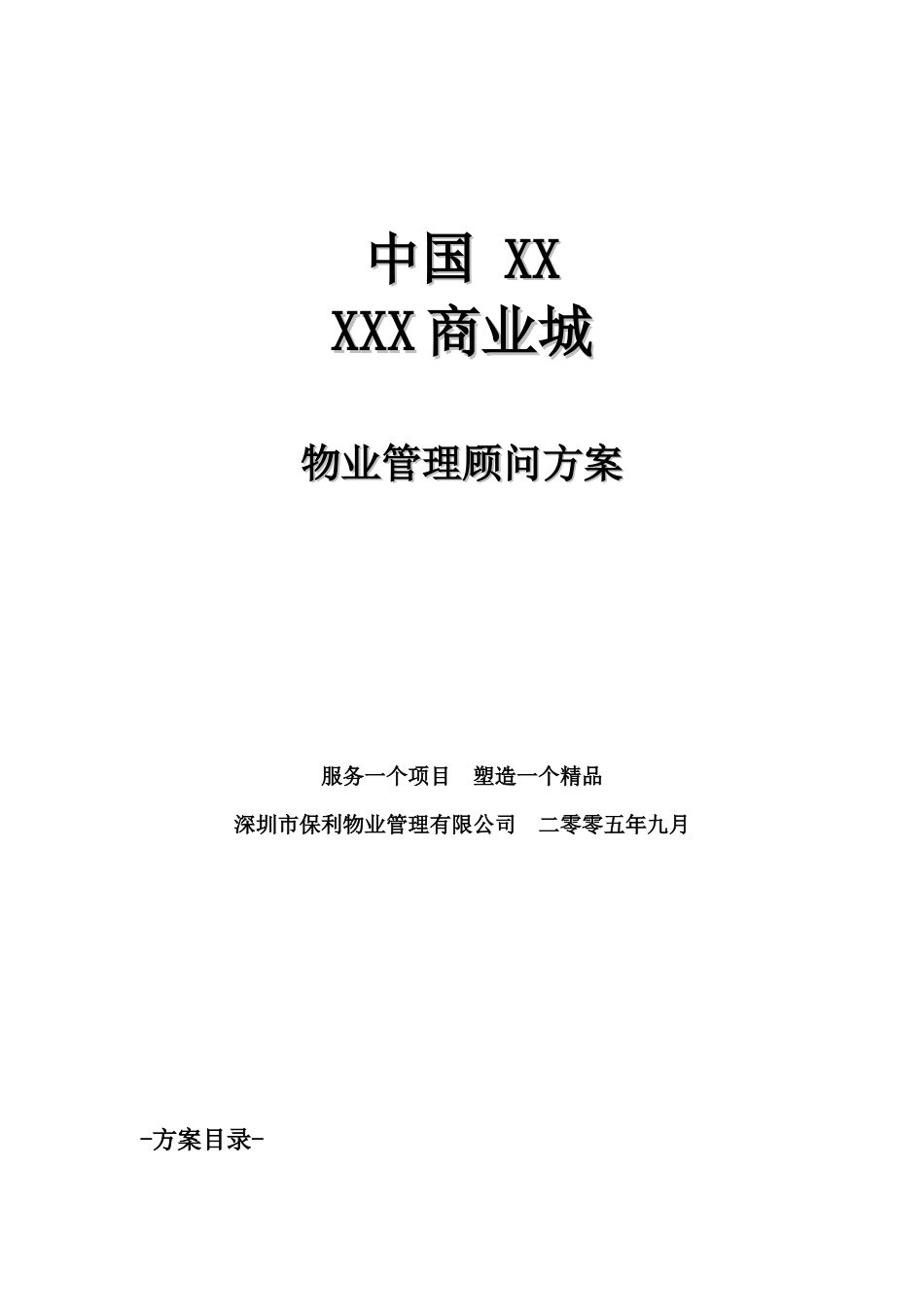 中国 XX
XXX 商业城

物业管理顾问方案

服务一个项目　塑造一个精品

深圳市保利物业管理有限公司　二零零五年九月

-方案目录-